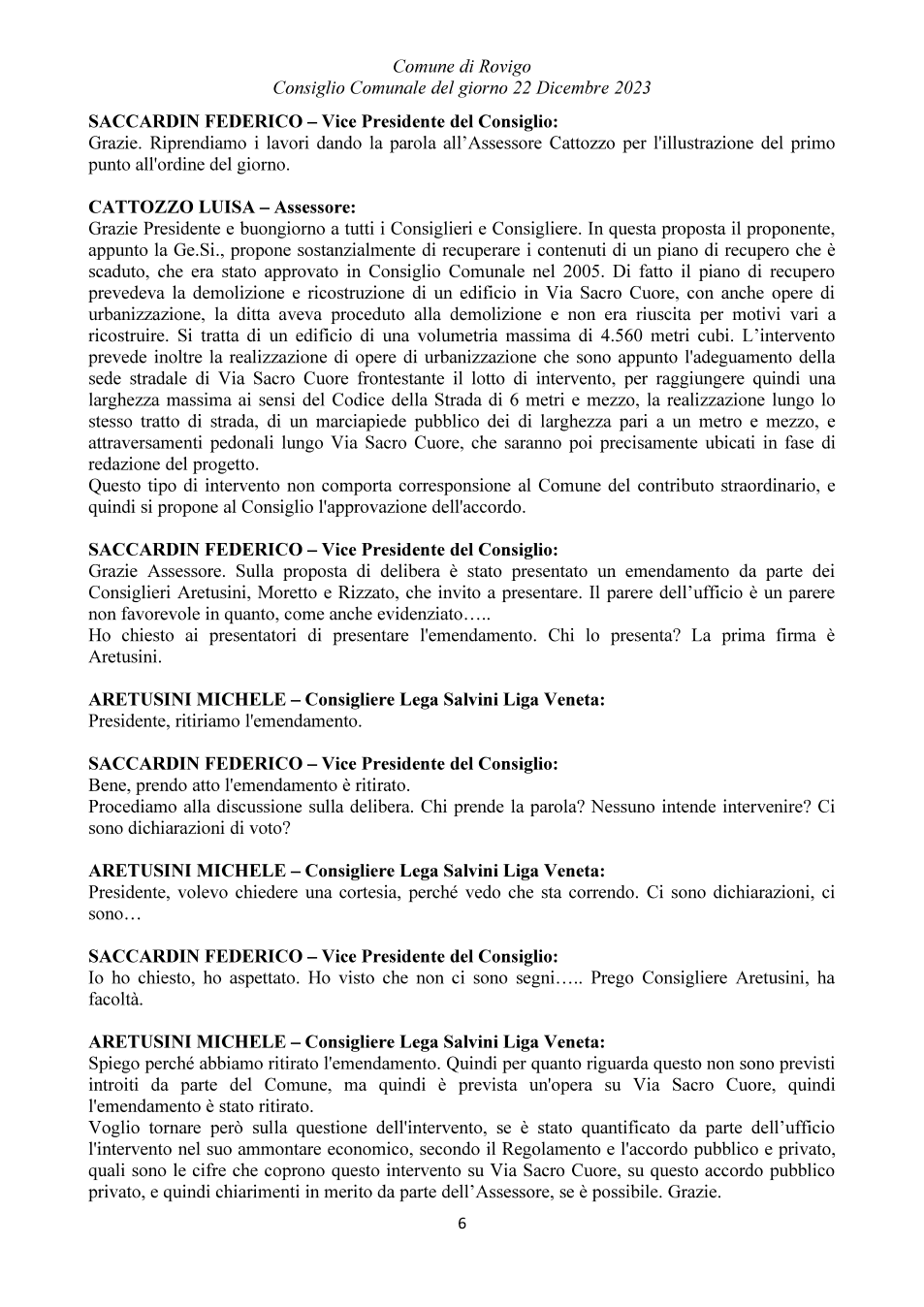 Comune di Rovigo
Consiglio Comunale del giorno 22 Dicembre 2023

SACCARDIN FEDERICO – Vice Presidente del Consiglio:
Grazie. Riprendiamo i lavori dando la parola all'Assessore Cattozzo per l'illustrazione del primo punto all'ordine del giorno.

CATTOZZO LUISA – Assessore:
Grazie Presidente e buongiorno a tutti i Consiglieri e Consigliere. In questa proposta il proponente, appunto la Ge.Si., propone sostanzialmente di recuperare i contenuti di un piano di recupero che è scaduto, che era stato approvato in Consiglio Comunale nel 2005. Di fatto il piano di recupero prevedeva la demolizione e ricostruzione di un edificio in Via Sacro Cuore, con anche opere di urbanizzazione, la ditta aveva proceduto alla demolizione e non era riuscita per motivi vari a ricostruire. Si tratta di un edificio di una volumetria massima di 4.560 metri cubi. L'intervento prevede inoltre la realizzazione di opere di urbanizzazione che sono appunto l'adeguamento della sede stradale di Via Sacro Cuore frontestante il lotto di intervento, per raggiungere quindi una larghezza massima ai sensi del Codice della Strada di 6 metri e mezzo, la realizzazione lungo lo stesso tratto di strada, di un marciapiede pubblico dei di larghezza pari a un metro e mezzo, e attraversamenti pedonali lungo Via Sacro Cuore, che saranno poi precisamente ubicati in fase di redazione del progetto.
Questo tipo di intervento non comporta corresponsione al Comune del contributo straordinario, e quindi si propone al Consiglio l'approvazione dell'accordo.

SACCARDIN FEDERICO – Vice Presidente del Consiglio:
Grazie Assessore. Sulla proposta di delibera è stato presentato un emendamento da parte dei Consiglieri Aretusini, Moretto e Rizzato, che invito a presentare. Il parere dell'ufficio è un parere non favorevole in quanto, come anche evidenziato…..
Ho chiesto ai presentatori di presentare l'emendamento. Chi lo presenta? La prima firma è Aretusini.

ARETUSINI MICHELE – Consigliere Lega Salvini Liga Veneta:
Presidente, ritiriamo l'emendamento.

SACCARDIN FEDERICO – Vice Presidente del Consiglio:
Bene, prendo atto l'emendamento è ritirato.
Procediamo alla discussione sulla delibera. Chi prende la parola? Nessuno intende intervenire? Ci sono dichiarazioni di voto?

ARETUSINI MICHELE – Consigliere Lega Salvini Liga Veneta:
Presidente, volevo chiedere una cortesia, perché vedo che sta correndo. Ci sono dichiarazioni, ci sono…

SACCARDIN FEDERICO – Vice Presidente del Consiglio:
Io ho chiesto, ho aspettato. Ho visto che non ci sono segni….. Prego Consigliere Aretusini, ha facoltà.

ARETUSINI MICHELE – Consigliere Lega Salvini Liga Veneta:
Spiego perché abbiamo ritirato l'emendamento. Quindi per quanto riguarda questo non sono previsti introiti da parte del Comune, ma quindi è prevista un'opera su Via Sacro Cuore, quindi l'emendamento è stato ritirato.
Voglio tornare però sulla questione dell'intervento, se è stato quantificato da parte dell'ufficio l'intervento nel suo ammontare economico, secondo il Regolamento e l'accordo pubblico e privato, quali sono le cifre che coprono questo intervento su Via Sacro Cuore, su questo accordo pubblico privato, e quindi chiarimenti in merito da parte dell'Assessore, se è possibile. Grazie.

6